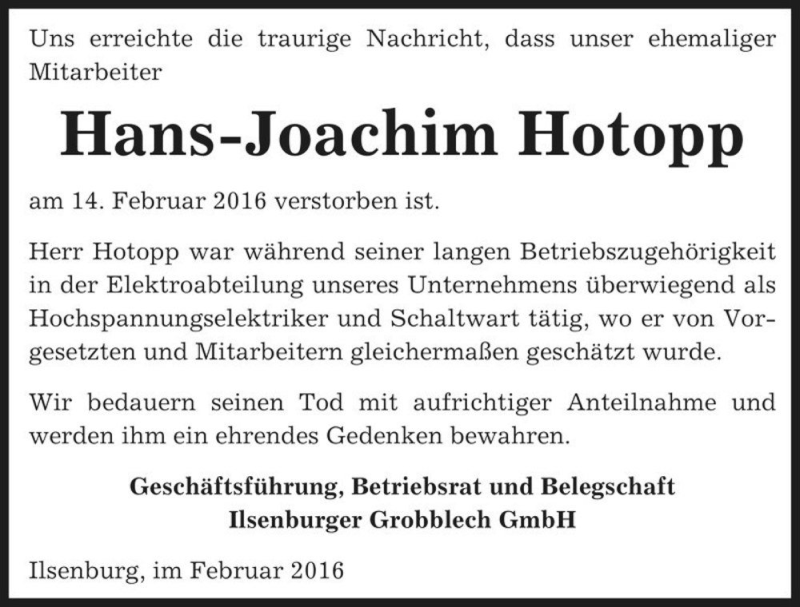 Uns erreichte die traurige Nachricht, dass unser ehemaliger Mitarbeiter

Hans-Joachim Hotopp

am 14. Februar 2016 verstorben ist.

Herr Hotopp war während seiner langen Betriebszugehörigkeit in der Elektroabteilung unseres Unternehmens überwiegend als Hochspannungselektriker und Schaltwart tätig, wo er von Vorgesetzten und Mitarbeitern gleichermaßen geschätzt wurde.

Wir bedauern seinen Tod mit aufrichtiger Anteilnahme und werden ihm ein ehrendes Gedenken bewahren.

Geschäftsführung, Betriebsrat und Belegschaft
Ilsenburger Grobblech GmbH

Ilsenburg, im Februar 2016